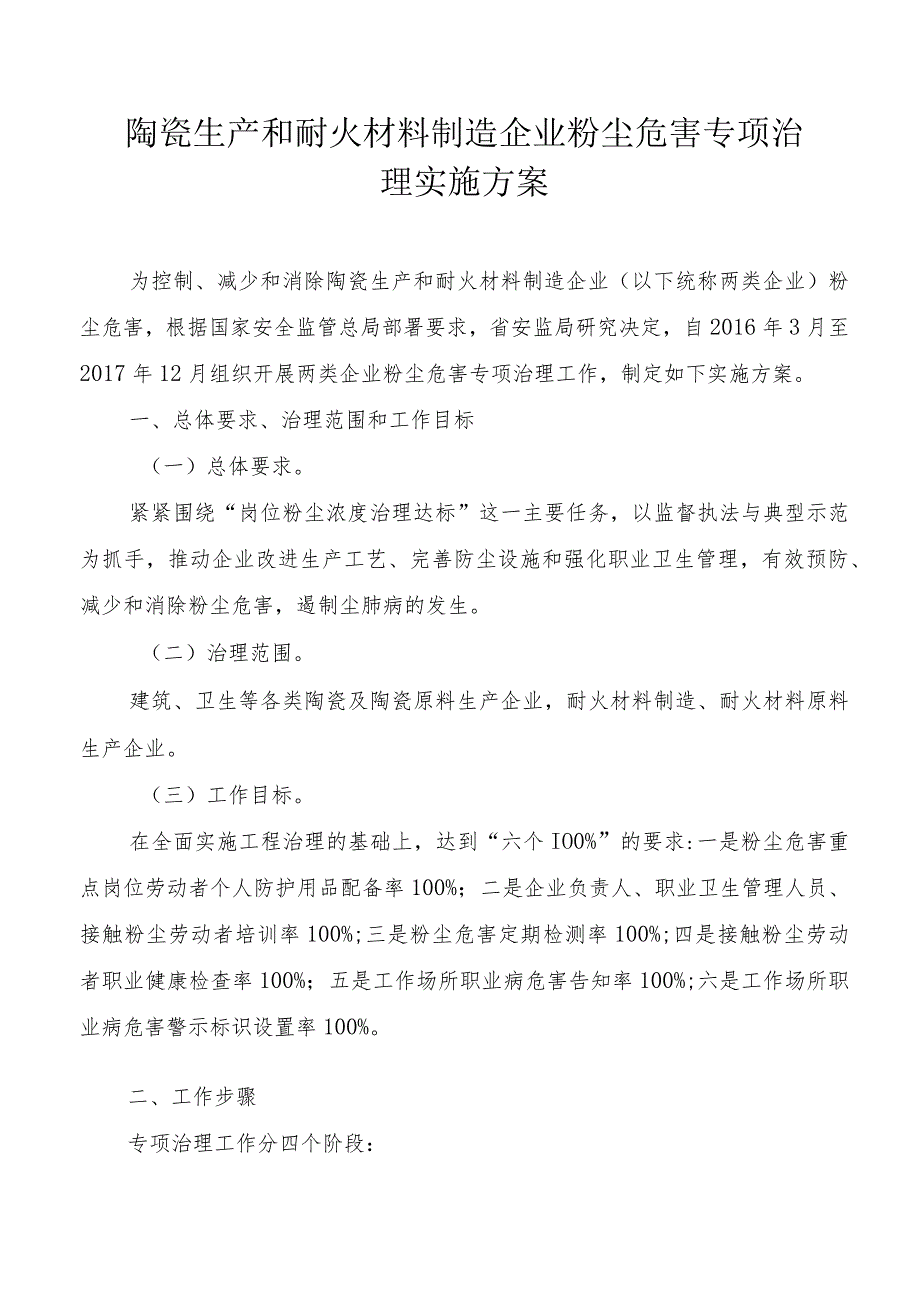 陶瓷生产和耐火材料制造企业粉尘危害专项治理实施方案

为控制、减少和消除陶瓷生产和耐火材料制造企业（以下统称两类企业）粉尘危害，根据国家安全监管总局部署要求，省安监局研究决定，自2016年3月至2017年12月组织开展两类企业粉尘危害专项治理工作，制定如下实施方案。

一、总体要求、治理范围和工作目标

（一）总体要求。

紧紧围绕“岗位粉尘浓度治理达标”这一主要任务，以监督执法与典型示范为抓手，推动企业改进生产工艺、完善防尘设施和强化职业卫生管理，有效预防、减少和消除粉尘危害，遏制尘肺病的发生。

（二）治理范围。

建筑、卫生等各类陶瓷及陶瓷原料生产企业，耐火材料制造、耐火材料原料生产企业。

（三）工作目标。

在全面实施工程治理的基础上，达到“六个I00%”的要求:一是粉尘危害重点岗位劳动者个人防护用品配备率100%；二是企业负责人、职业卫生管理人员、接触粉尘劳动者培训率100%;三是粉尘危害定期检测率100%;四是接触粉尘劳动者职业健康检查率100%；五是工作场所职业病危害告知率100%;六是工作场所职业病危害警示标识设置率100%。

二、工作步骤

专项治理工作分四个阶段：